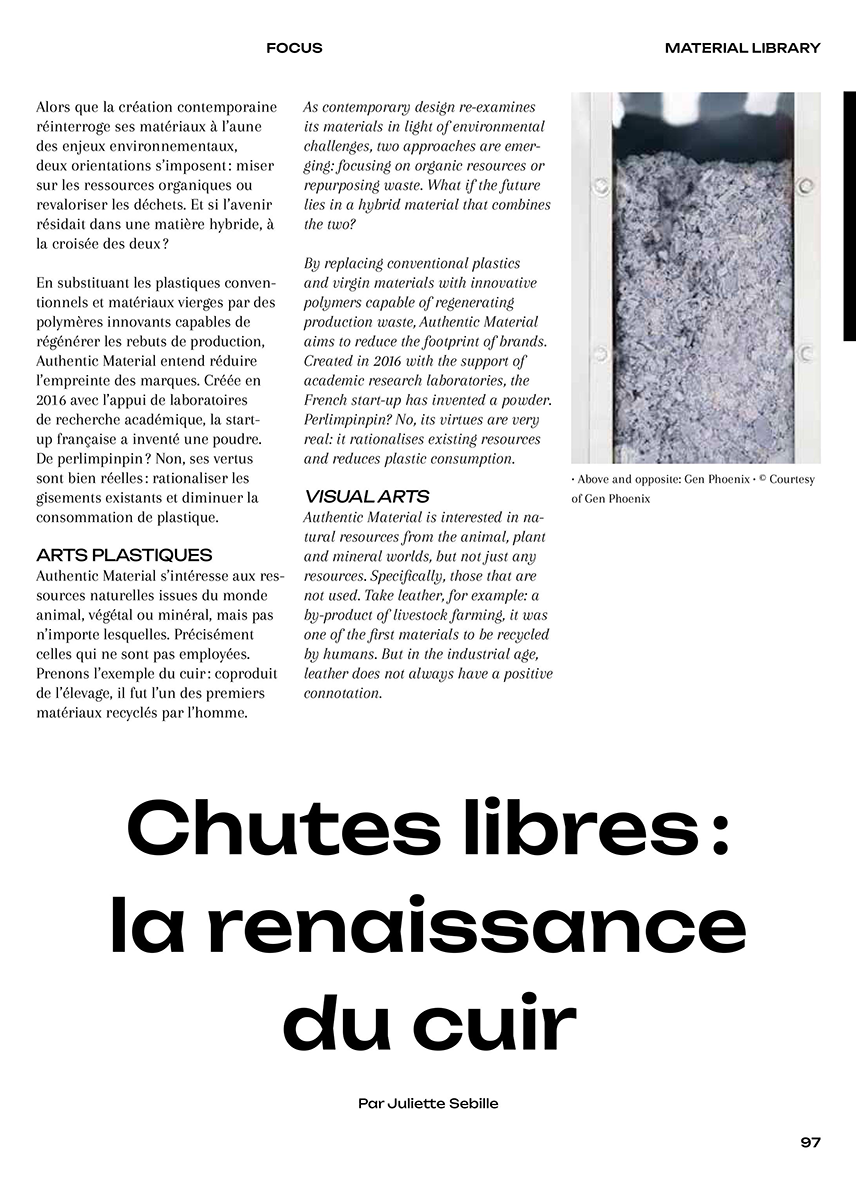 FOCUS

MATERIAL LIBRARY

Alors que la création contemporaine réinterroge ses matériaux à l'aune des enjeux environnementaux, deux orientations s'imposent : miser sur les ressources organiques ou revaloriser les déchets. Et si l'avenir résidait dans une matière hybride, à la croisée des deux ?

En substituant les plastiques conventionnels et matériaux vierges par des polymères innovants capables de régénérer les rebuts de production, Authentic Material entend réduire l'empreinte des marques. Créée en 2016 avec l'appui de laboratoires de recherche académique, la start-up française a inventé une poudre. De perlimpinpin ? Non, ses vertus sont bien réelles : rationaliser les gisements existants et diminuer la consommation de plastique.

ARTS PLASTIQUES

Authentic Material s'intéresse aux ressources naturelles issues du monde animal, végétal ou minéral, mais pas n'importe lesquelles. Précisément celles qui ne sont pas employées. Prenons l'exemple du cuir : coproduit de l'élevage, il fut l'un des premiers matériaux recyclés par l'homme.

As contemporary design re-examines its materials in light of environmental challenges, two approaches are emerging: focusing on organic resources or repurposing waste. What if the future lies in a hybrid material that combines the two?

By replacing conventional plastics and virgin materials with innovative polymers capable of regenerating production waste, Authentic Material aims to reduce the footprint of brands. Created in 2016 with the support of academic research laboratories, the French start-up has invented a powder. Perlimpinpin? No, its virtues are very real: it rationalises existing resources and reduces plastic consumption.

VISUAL ARTS

Authentic Material is interested in natural resources from the animal, plant and mineral worlds, but not just any resources. Specifically, those that are not used. Take leather, for example: a by-product of livestock farming, it was one of the first materials to be recycled by humans. But in the industrial age, leather does not always have a positive connotation.

• Above and opposite: Gen Phoenix • © Courtesy of Gen Phoenix

Chutes libres : la renaissance du cuir

Par Juliette Sebille

97